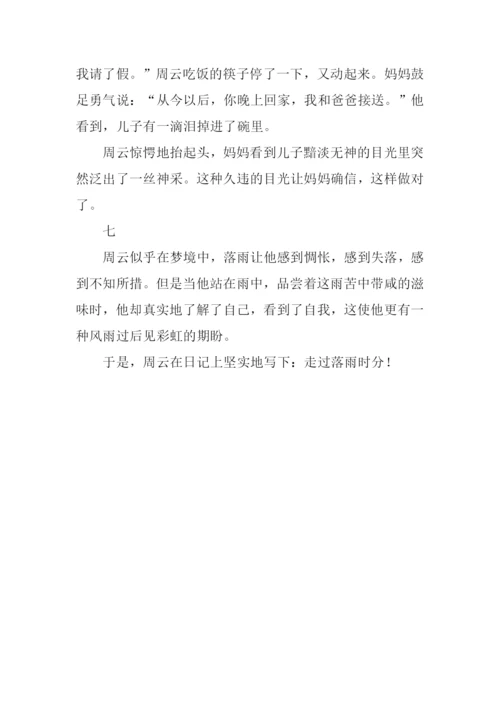 我请了假。”周云吃饭的筷子停了一下，又动起来。妈妈鼓足勇气说：“从今以后，你晚上回家，我和爸爸接送。”他看到，儿子有一滴泪掉进了碗里。

周云惊愕地抬起头，妈妈看到儿子黯淡无神的目光里突然泛出了一丝神采。这种久违的目光让妈妈确信，这样做对了。

七

周云似乎在梦境中，落雨让他感到惆怅，感到失落，感到不知所措。但是当他站在雨中，品尝着这雨苦中带咸的滋味时，他却真实地了解了自己，看到了自我，这使他更有一种风雨过后见彩虹的期盼。

于是，周云在日记上坚实地写下：走过落雨时分！